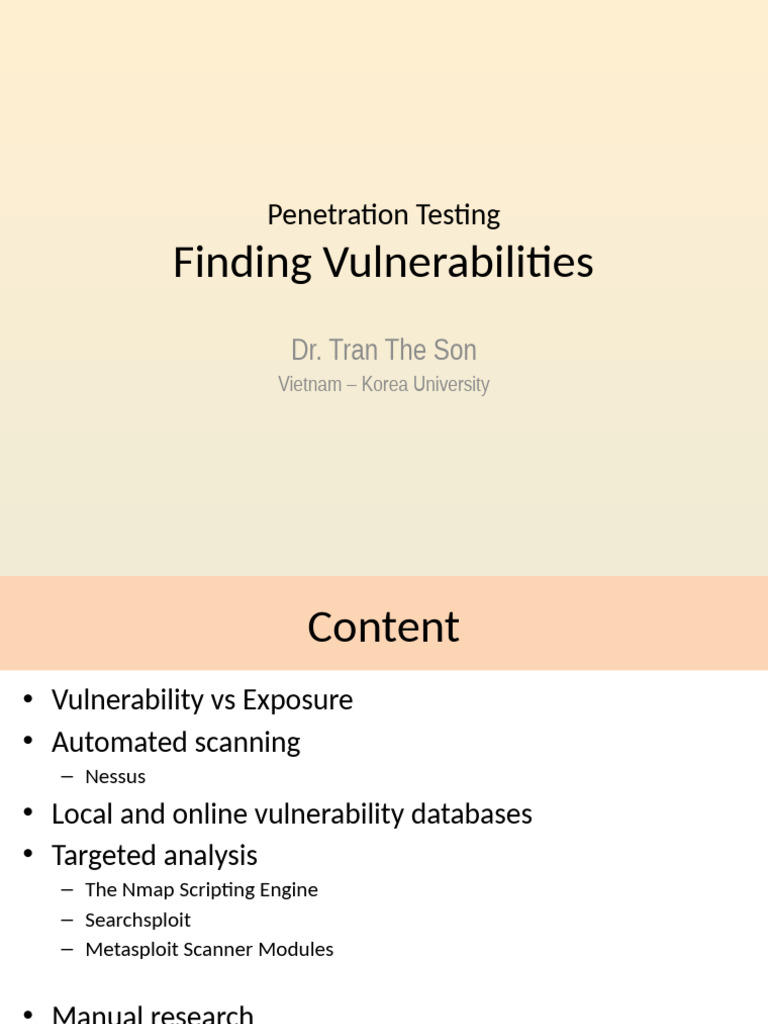 Penetration Testing
Finding Vulnerabilities

Dr. Tran The Son
Vietnam – Korea University

Content

• Vulnerability vs Exposure
• Automated scanning
– Nessus
• Local and online vulnerability databases
• Targeted analysis
– The Nmap Scripting Engine
– Searchsploit
– Metasploit Scanner Modules
• Manual research